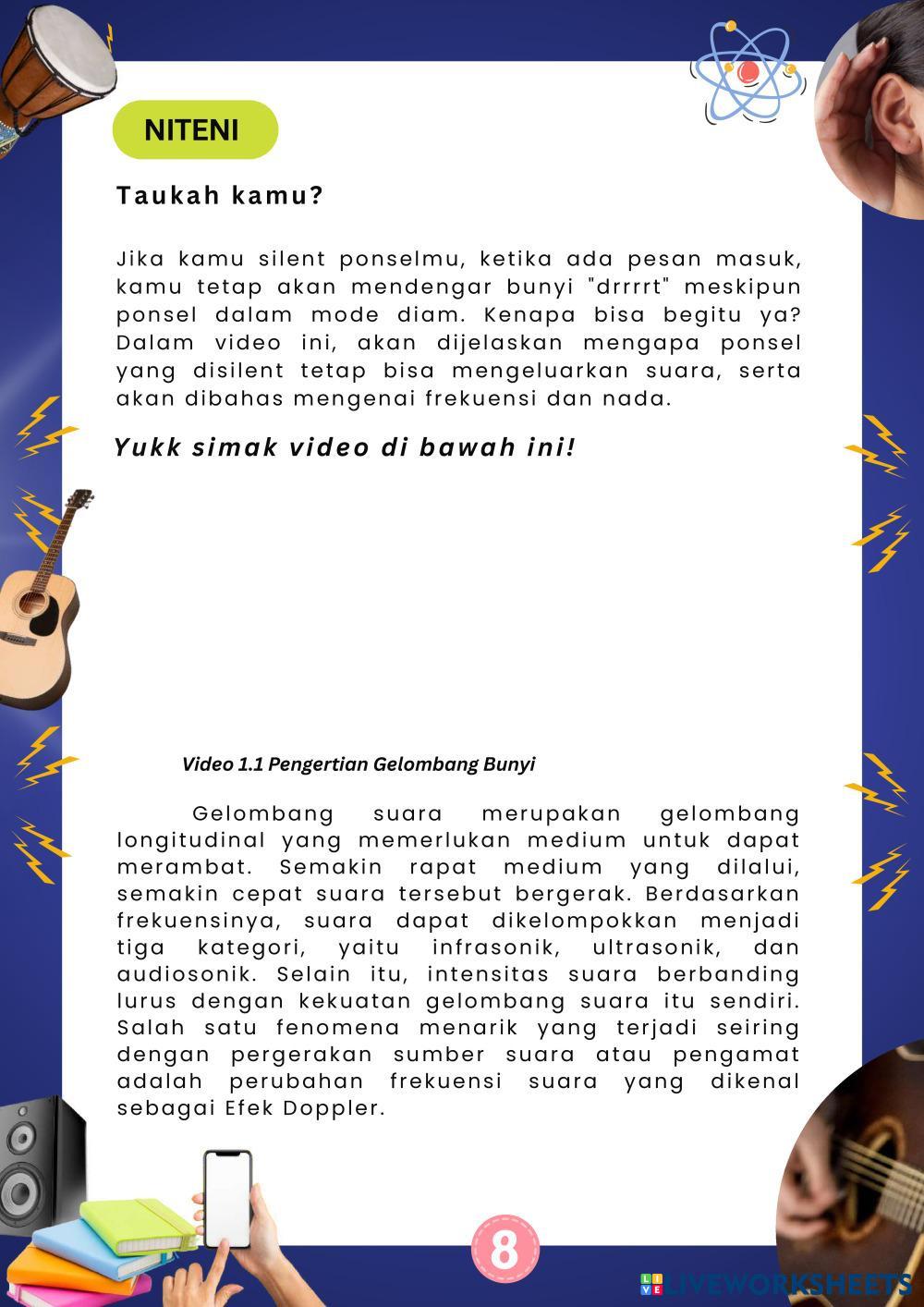 NITENI

Taukah kamu?

Jika kamu silent ponselmu, ketika ada pesan masuk, kamu tetap akan mendengar bunyi "drrrrt" meskipun ponsel dalam mode diam. Kenapa bisa begitu ya? Dalam video ini, akan dijelaskan mengapa ponsel yang disilent tetap bisa mengeluarkan suara, serta akan dibahas mengenai frekuensi dan nada.

Yukk simak video di bawah ini!

Video 1.1 Pengertian Gelombang Bunyi

Gelombang suara merupakan gelombang longitudinal yang memerlukan medium untuk dapat merambat. Semakin rapat medium yang dilalui, semakin cepat suara tersebut bergerak. Berdasarkan frekuensinya, suara dapat dikelompokkan menjadi tiga kategori, yaitu infrasonik, ultrasonik, dan audiosonik. Selain itu, intensitas suara berbanding lurus dengan kekuatan gelombang suara itu sendiri. Salah satu fenomena menarik yang terjadi seiring dengan pergerakan sumber suara atau pengamat adalah perubahan frekuensi suara yang dikenal sebagai Efek Doppler.

8

LIVEWORKSHEETS